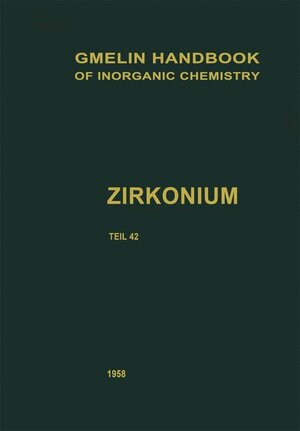 GMELIN HANDBOOK
OF INORGANIC CHEMISTRY

ZIRKONIUM

TEIL 42

1958